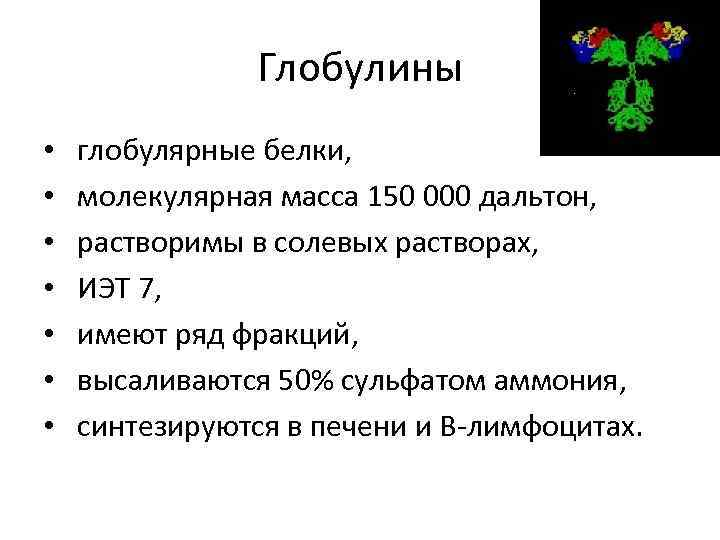 Глобулины

• глобулярные белки,
• молекулярная масса 150 000 дальтон,
• растворимы в солевых растворах,
• ИЭТ 7,
• имеют ряд фракций,
• высаливаются 50% сульфатом аммония,
• синтезируются в печени и В-лимфоцитах.